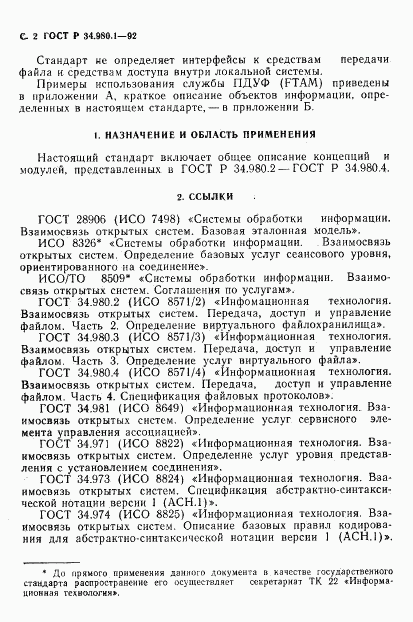 С. 2 ГОСТ Р 34.980.1—92

Стандарт не определяет интерфейсы к средствам передачи файла и средствам доступа внутри локальной системы.

Примеры использования службы ПДУФ (FTAM) приведены в приложении А, краткое описание объектов информации, определенных в настоящем стандарте, — в приложении Б.

1. НАЗНАЧЕНИЕ И ОБЛАСТЬ ПРИМЕНЕНИЯ

Настоящий стандарт включает общее описание концепций и модулей, представленных в ГОСТ Р 34.980.2 — ГОСТ Р 34.980.4.

2. ССЫЛКИ

ГОСТ 28906 (ИСО 7498) «Системы обработки информации. Взаимосвязь открытых систем. Базовая эталонная модель».

ИСО 8326* «Системы обработки информации. Взаимосвязь открытых систем. Определение базовых услуг сеансового уровня, ориентированного на соединение».

ИСО/ТО 8509* «Системы обработки информации. Взаимосвязь открытых систем. Соглашения по услугам».

ГОСТ 34.980.2 (ИСО 8571/2) «Инфомационная технология. Взаимосвязь открытых систем. Передача, доступ и управление файлом. Часть 2. Определение виртуального файлохранилища».

ГОСТ 34.980.3 (ИСО 8571/3) «Информационная технология. Взаимосвязь открытых систем. Передача, доступ и управление файлом. Часть 3. Определение услуг виртуального файла».

ГОСТ 34.980.4 (ИСО 8571/4) «Информационная технология. Взаимосвязь открытых систем. Передача, доступ и управление файлом. Часть 4. Спецификация файловых протоколов».

ГОСТ 34.981 (ИСО 8649) «Информационная технология. Взаимосвязь открытых систем. Определение услуг сервисного элемента управления ассоциацией».

ГОСТ 34.971 (ИСО 8822) «Информационная технология. Взаимосвязь открытых систем. Определение услуг уровня представления с установлением соединения».

ГОСТ 34.973 (ИСО 8824) «Информационная технология. Взаимосвязь открытых систем. Спецификация абстрактно-синтаксической нотации версии 1 (АСН.1)».

ГОСТ 34.974 (ИСО 8825) «Информационная технология. Взаимосвязь открытых систем. Описание базовых правил кодирования для абстрактно-синтаксической нотации версии 1 (АСН.1)».

* До прямого применения данного документа в качестве государственного стандарта распространение его осуществляет секретариат ТК 22 «Информационная технология».